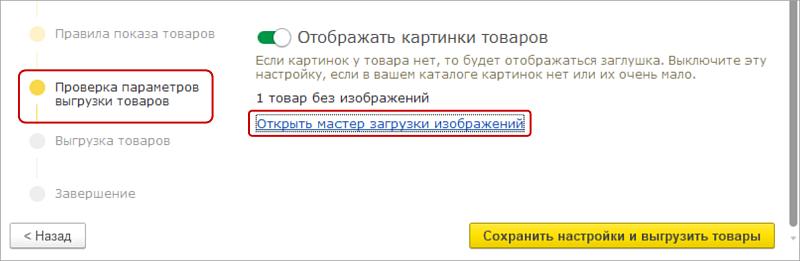 Правила показа товаров

Проверка параметров выгрузки товаров

Выгрузка товаров

Завершение

Отображать картинки товаров

Если картинок у товара нет, то будет отображаться заглушка. Выключите эту настройку, если в вашем каталоге картинок нет или их очень мало.

1 товар без изображений

Открыть мастер загрузки изображений

< Назад

Сохранить настройки и выгрузить товары